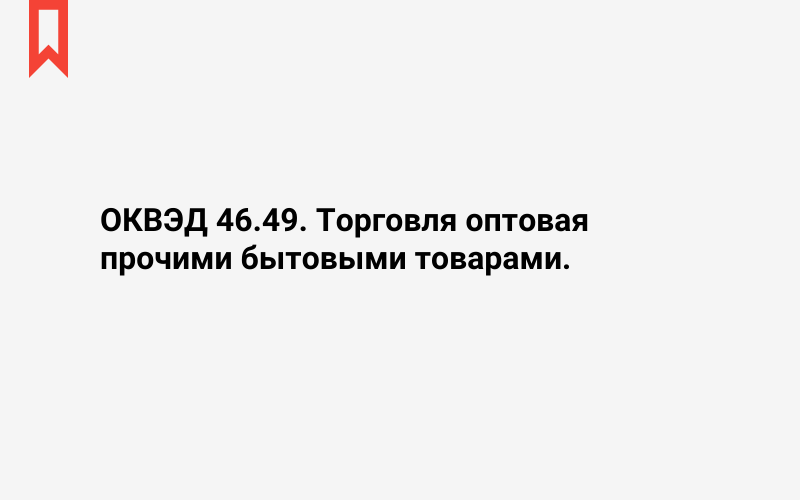 ОКВЭД 46.49. Торговля оптовая прочими бытовыми товарами.